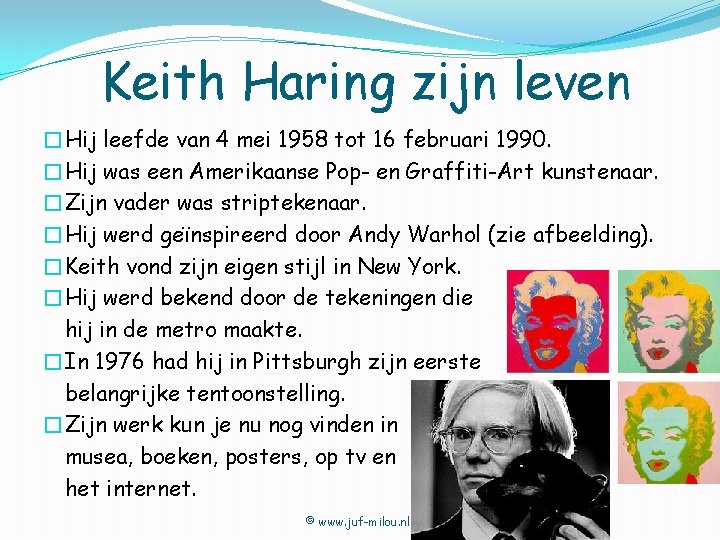 Keith Haring zijn leven

☐ Hij leefde van 4 mei 1958 tot 16 februari 1990.
☐ Hij was een Amerikaanse Pop- en Graffiti-Art kunstenaar.
☐ Zijn vader was striptekenaar.
☐ Hij werd geïnspireerd door Andy Warhol (zie afbeelding).
☐ Keith vond zijn eigen stijl in New York.
☐ Hij werd bekend door de tekeningen die hij in de metro maakte.
☐ In 1976 had hij in Pittsburgh zijn eerste belangrijke tentoonstelling.
☐ Zijn werk kun je nu nog vinden in musea, boeken, posters, op tv en het internet.

© www.juf-milou.nl